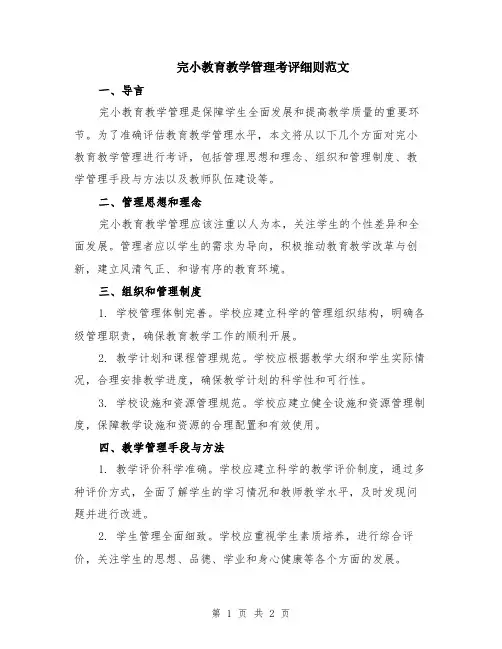 完小教育教学管理考评细则范文

一、导言

完小教育教学管理是保障学生全面发展和提高教学质量的重要环节。为了准确评估教育教学管理水平，本文将从以下几个方面对完小教育教学管理进行考评，包括管理思想和理念、组织和管理制度、教学管理手段与方法以及教师队伍建设等。

二、管理思想和理念

完小教育教学管理应该注重以人为本，关注学生的个性差异和全面发展。管理者应以学生的需求为导向，积极推动教育教学改革与创新，建立风清气正、和谐有序的教育环境。

三、组织和管理制度

1. 学校管理体制完善。学校应建立科学的管理组织结构，明确各级管理职责，确保教育教学工作的顺利开展。

2. 教学计划和课程管理规范。学校应根据教学大纲和学生实际情况，合理安排教学进度，确保教学计划的科学性和可行性。

3. 学校设施和资源管理规范。学校应建立健全设施和资源管理制度，保障教学设施和资源的合理配置和有效使用。

四、教学管理手段与方法

1. 教学评价科学准确。学校应建立科学的教学评价制度，通过多种评价方式，全面了解学生的学习情况和教师教学水平，及时发现问题并进行改进。

2. 学生管理全面细致。学校应重视学生素质培养，进行综合评价，关注学生的思想、品德、学业和身心健康等各个方面的发展。

第 1 页 共 2 页